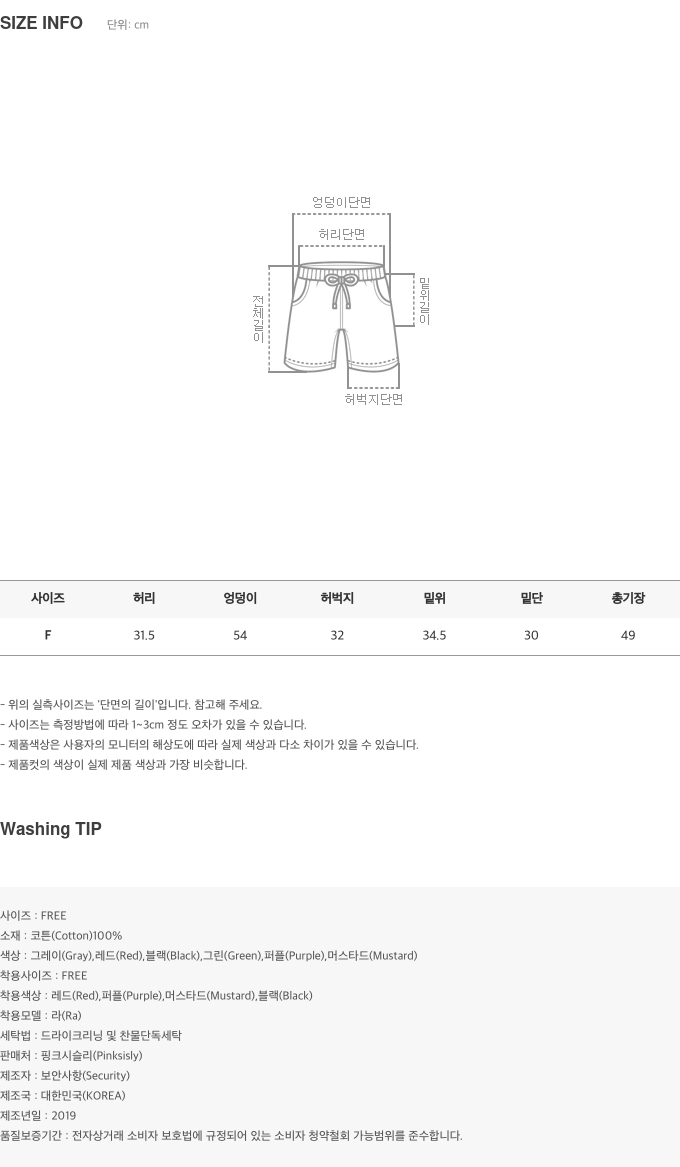 SIZE INFO 단위: cm

엉덩이단면

허리단면

전체길이

밑위길이

허벅지단면

| 사이즈 | 허리 | 엉덩이 | 허벅지 | 밑위 | 밑단 | 총기장 |
|---|---|---|---|---|---|---|
| F | 31.5 | 54 | 32 | 34.5 | 30 | 49 |

- 위의 실측사이즈는 '단면의 길이'입니다. 참고해 주세요.
- 사이즈는 측정방법에 따라 1~3cm 정도 오차가 있을 수 있습니다.
- 제품색상은 사용자의 모니터의 해상도에 따라 실제 색상과 다소 차이가 있을 수 있습니다.
- 제품컷의 색상이 실제 제품 색상과 가장 비슷합니다.

Washing TIP

사이즈 : FREE
소재 : 코튼(Cotton)100%
색상 : 그레이(Gray),레드(Red),블랙(Black),그린(Green),퍼플(Purple),머스타드(Mustard)
착용사이즈 : FREE
착용색상 : 레드(Red),퍼플(Purple),머스타드(Mustard),블랙(Black)
착용모델 : 라(Ra)
세탁법 : 드라이크리닝 및 찬물단독세탁
판매처 : 핑크시슬리(Pinksisly)
제조자 : 보안사항(Security)
제조국 : 대한민국(KOREA)
제조년일 : 2019
품질보증기간 : 전자상거래 소비자 보호법에 규정되어 있는 소비자 청약철회 가능범위를 준수합니다.